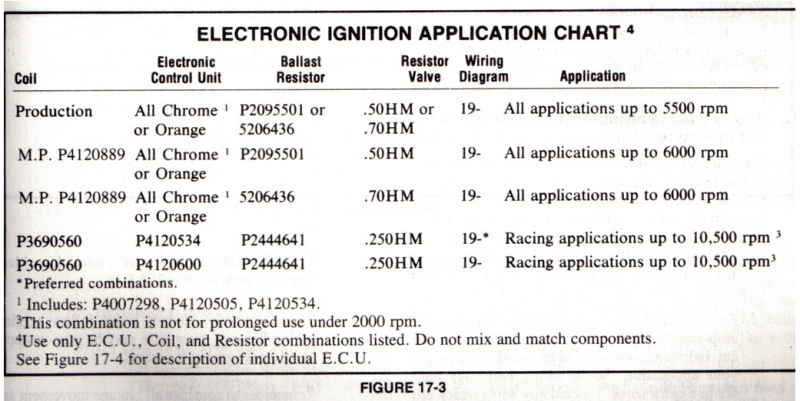 ELECTRONIC IGNITION APPLICATION CHART $^4$

| Coil | Electronic Control Unit | Ballast Resistor | Resistor Valve | Wiring Diagram | Application |
|---|---|---|---|---|---|
| Production | All Chrome $^1$ or Orange | P2095501 or 5206436 | .50HM or .70HM | 19- | All applications up to 5500 rpm |
| M.P. P4120889 | All Chrome $^1$ or Orange | P2095501 | .50HM | 19- | All applications up to 6000 rpm |
| M.P. P4120889 | All Chrome $^1$ or Orange | 5206436 | .70HM | 19- | All applications up to 6000 rpm |
| P3690560 | P4120534 | P2444641 | .250HM | 19-* | Racing applications up to 10,500 rpm $^3$ |
| P3690560 | P4120600 | P2444641 | .250HM | 19- | Racing applications up to 10,500 rpm$^3$ |

*Preferred combinations.
$^1$ Includes: P4007298, P4120505, P4120534.
$^3$This combination is not for prolonged use under 2000 rpm.
$^4$Use only E.C.U., Coil, and Resistor combinations listed. Do not mix and match components.
See Figure 17-4 for description of individual E.C.U.

FIGURE 17-3